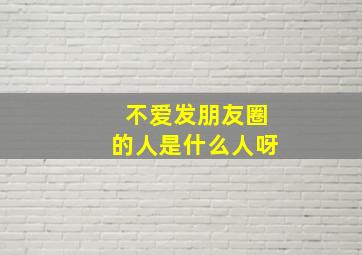 不爱发朋友圈
的人是什么人呀